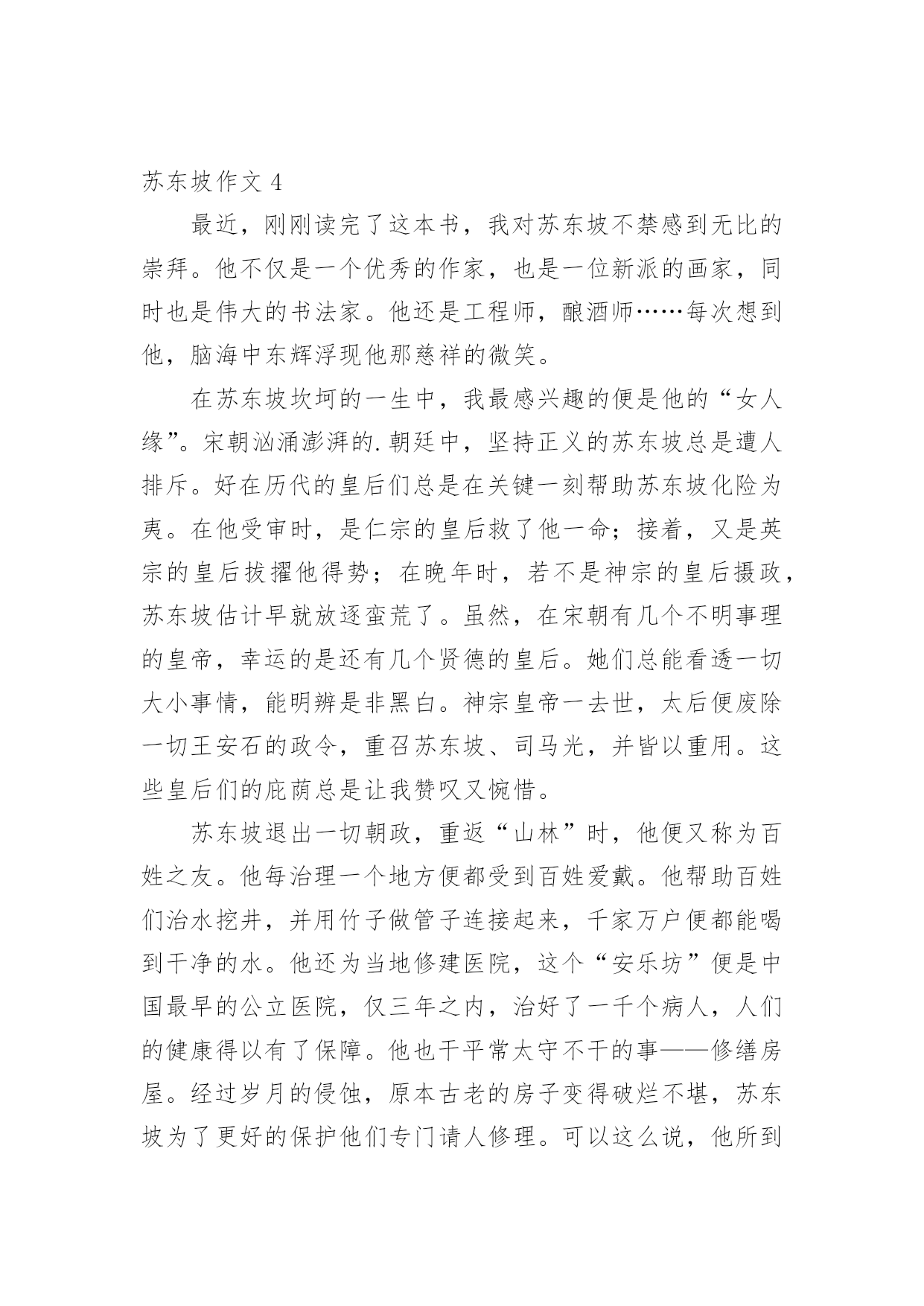 苏东坡作文 4

最近，刚刚读完了这本书，我对苏东坡不禁感到无比的崇拜。他不仅是一个优秀的作家，也是一位新派的画家，同时也是伟大的书法家。他还是工程师，酿酒师……每次想到他，脑海中东辉浮现他那慈祥的微笑。

在苏东坡坎坷的一生中，我最感兴趣的便是他的“女人缘”。宋朝汹涌澎湃的.朝廷中，坚持正义的苏东坡总是遭人排斥。好在历代的皇后们总是在关键一刻帮助苏东坡化险为夷。在他受审时，是仁宗的皇后救了他一命；接着，又是英宗的皇后拔擢他得势；在晚年时，若不是神宗的皇后摄政，苏东坡估计早就放逐蛮荒了。虽然，在宋朝有几个不明事理的皇帝，幸运的是还有几个贤德的皇后。她们总能看透一切大小事情，能明辨是非黑白。神宗皇帝一去世，太后便废除一切王安石的政令，重召苏东坡、司马光，并皆以重用。这些皇后们的庇荫总是让我赞叹又惋惜。

苏东坡退出一切朝政，重返“山林”时，他便又称为百姓之友。他每治理一个地方便都受到百姓爱戴。他帮助百姓们治水挖井，并用竹子做管子连接起来，千家万户便都能喝到干净的水。他还为当地修建医院，这个“安乐坊”便是中国最早的公立医院，仅三年之内，治好了一千个病人，人们的健康得以有了保障。他也干平常太守不干的事——修缮房屋。经过岁月的侵蚀，原本古老的房子变得破烂不堪，苏东坡为了更好的保护他们专门请人修理。可以这么说，他所到